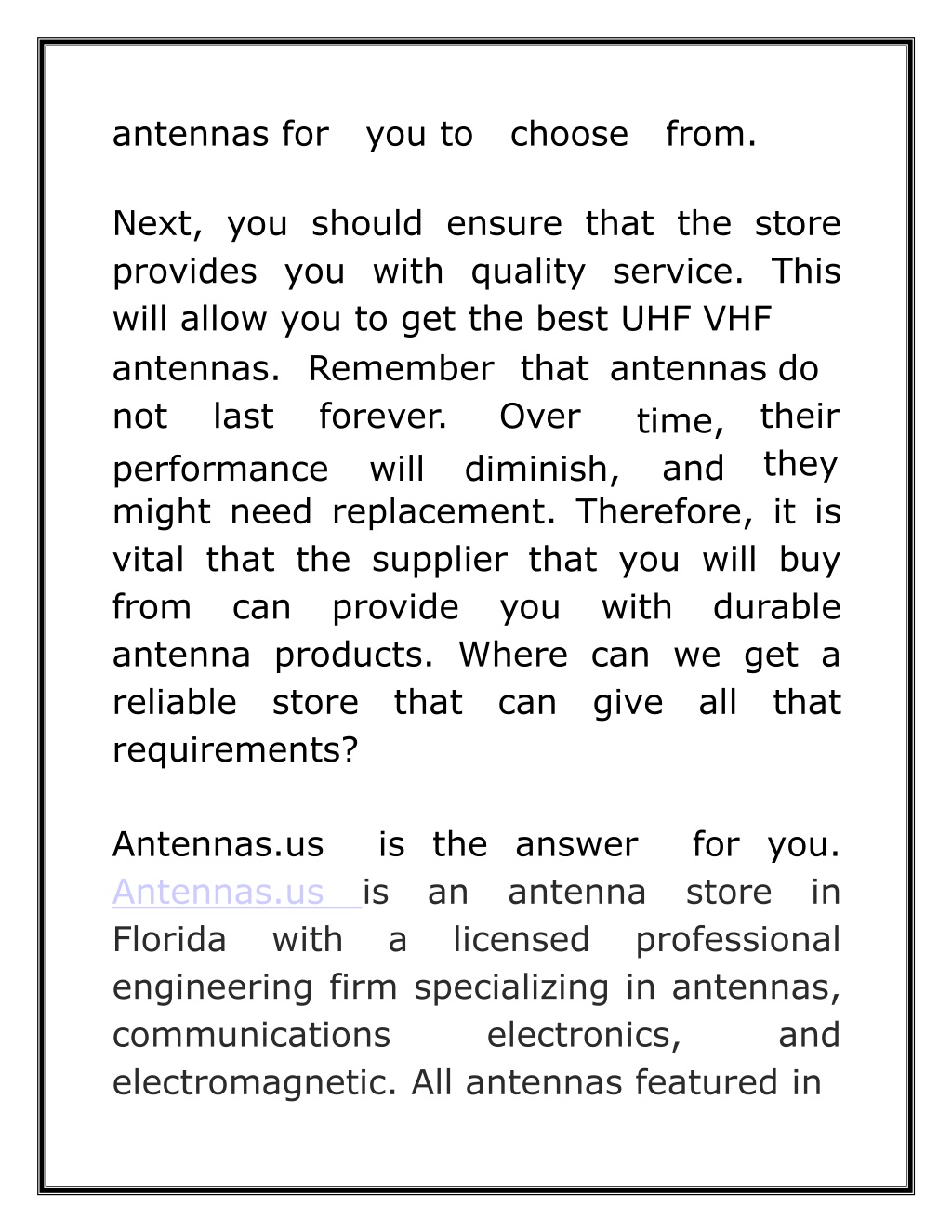 antennas for you to choose from.

Next, you should ensure that the store provides you with quality service. This will allow you to get the best UHF VHF antennas. Remember that antennas do not last forever. Over time, their performance will diminish, and they might need replacement. Therefore, it is vital that the supplier that you will buy from can provide you with durable antenna products. Where can we get a reliable store that can give all that requirements?

Antennas.us is the answer for you. Antennas.us is an antenna store in Florida with a licensed professional engineering firm specializing in antennas, communications electronics, and electromagnetic. All antennas featured in